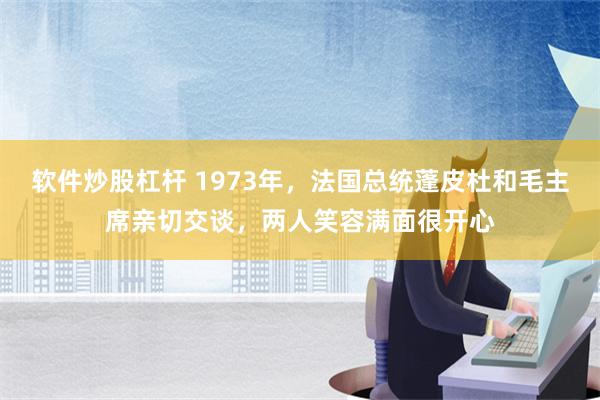 软件炒股杠杆 1973年，法国总统蓬皮杜和毛主席亲切交谈，两人笑容满面很开心